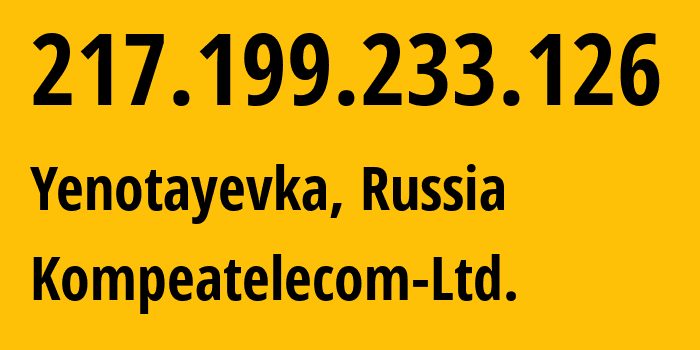 217.199.233.126

Yenotayevka, Russia

Kompeatelecom-Ltd.